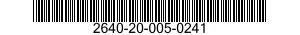 2640-20-005-0241